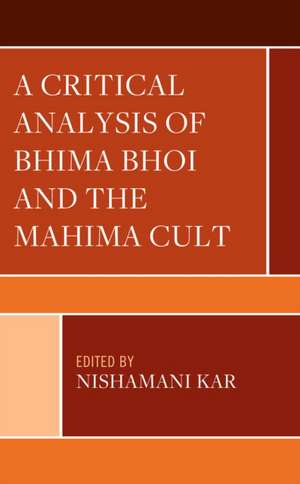 A CRITICAL ANALYSIS OF BHIMA BHOI AND THE MAHIMA CULT

EDITED BY
NISHAMANI KAR